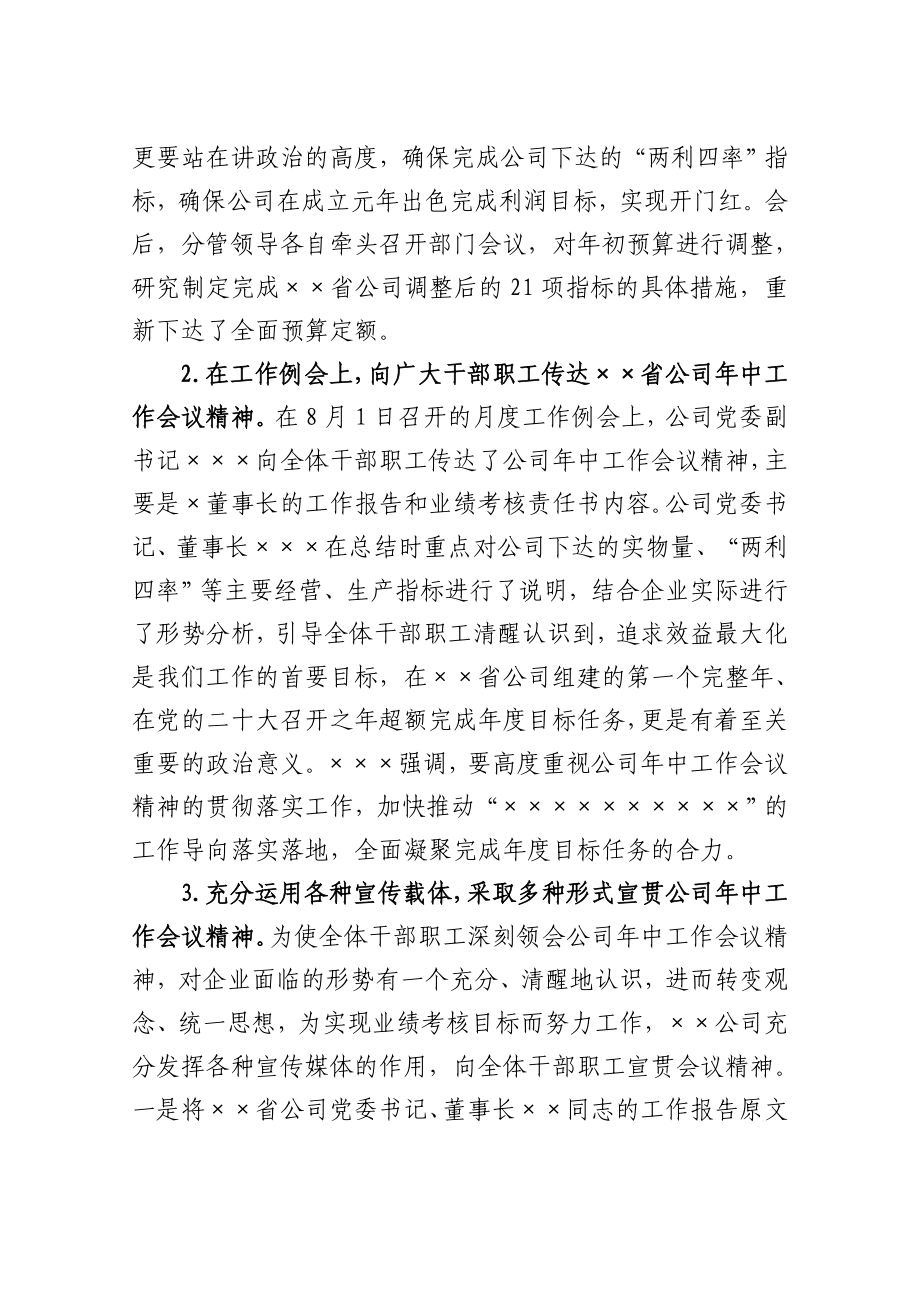 更要站在讲政治的高度，确保完成公司下达的“两利四率”指标，确保公司在成立元年出色完成利润目标，实现开门红。会后，分管领导各自牵头召开部门会议，对年初预算进行调整，研究制定完成××省公司调整后的21项指标的具体措施，重新下达了全面预算定额。

2.在工作例会上，向广大干部职工传达××省公司年中工作会议精神。在8月1日召开的月度工作例会上，公司党委副书记×××向全体干部职工传达了公司年中工作会议精神，主要是×董事长的工作报告和业绩考核责任书内容。公司党委书记、董事长×××在总结时重点对公司下达的实物量、“两利四率”等主要经营、生产指标进行了说明，结合企业实际进行了形势分析，引导全体干部职工清醒认识到，追求效益最大化是我们工作的首要目标，在××省公司组建的第一个完整年、在党的二十大召开之年超额完成年度目标任务，更是有着至关重要的政治意义。×××强调，要高度重视公司年中工作会议精神的贯彻落实工作，加快推动“××××××××××”的工作导向落实落地，全面凝聚完成年度目标任务的合力。

3.充分运用各种宣传载体，采取多种形式宣贯公司年中工作会议精神。为使全体干部职工深刻领会公司年中工作会议精神，对企业面临的形势有一个充分、清醒地认识，进而转变观念、统一思想，为实现业绩考核目标而努力工作，××公司充分发挥各种宣传媒体的作用，向全体干部职工宣贯会议精神。一是将××省公司党委书记、董事长××同志的工作报告原文